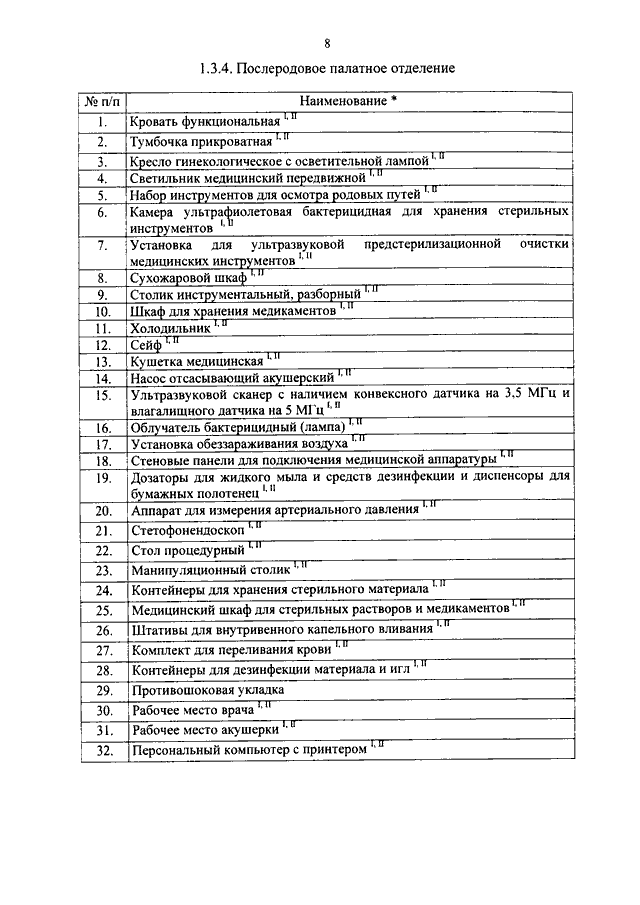 8

1.3.4. Послеродовое палатное отделение

| № п/п | Наименование * |
|---|---|
| 1. | Кровать функциональная $^{I, II}$ |
| 2. | Тумбочка прикроватная $^{I, II}$ |
| 3. | Кресло гинекологическое с осветительной лампой $^{I, II}$ |
| 4. | Светильник медицинский передвижной $^{I, II}$ |
| 5. | Набор инструментов для осмотра родовых путей $^{I, II}$ |
| 6. | Камера ультрафиолетовая бактерицидная для хранения стерильных инструментов $^{I, II}$ |
| 7. | Установка для ультразвуковой предстерилизационной очистки медицинских инструментов $^{I, II}$ |
| 8. | Сухожаровой шкаф $^{I, II}$ |
| 9. | Столик инструментальный, разборный $^{I, II}$ |
| 10. | Шкаф для хранения медикаментов $^{I, II}$ |
| 11. | Холодильник $^{I, II}$ |
| 12. | Сейф $^{I, II}$ |
| 13. | Кушетка медицинская $^{I, II}$ |
| 14. | Насос отсасывающий акушерский $^{I, II}$ |
| 15. | Ультразвуковой сканер с наличием конвексного датчика на 3,5 МГц и влагалищного датчика на 5 МГц $^{I, II}$ |
| 16. | Облучатель бактерицидный (лампа) $^{I, II}$ |
| 17. | Установка обеззараживания воздуха $^{I, II}$ |
| 18. | Стеновые панели для подключения медицинской аппаратуры $^{I, II}$ |
| 19. | Дозаторы для жидкого мыла и средств дезинфекции и диспенсоры для бумажных полотенец $^{I, II}$ |
| 20. | Аппарат для измерения артериального давления $^{I, II}$ |
| 21. | Стетофонендоскоп $^{I, II}$ |
| 22. | Стол процедурный $^{I, II}$ |
| 23. | Манипуляционный столик $^{I, II}$ |
| 24. | Контейнеры для хранения стерильного материала $^{I, II}$ |
| 25. | Медицинский шкаф для стерильных растворов и медикаментов $^{I, II}$ |
| 26. | Штативы для внутривенного капельного вливания $^{I, II}$ |
| 27. | Комплект для переливания крови $^{I, II}$ |
| 28. | Контейнеры для дезинфекции материала и игл $^{I, II}$ |
| 29. | Противошоковая укладка |
| 30. | Рабочее место врача $^{I, II}$ |
| 31. | Рабочее место акушерки $^{I, II}$ |
| 32. | Персональный компьютер с принтером $^{I, II}$ |